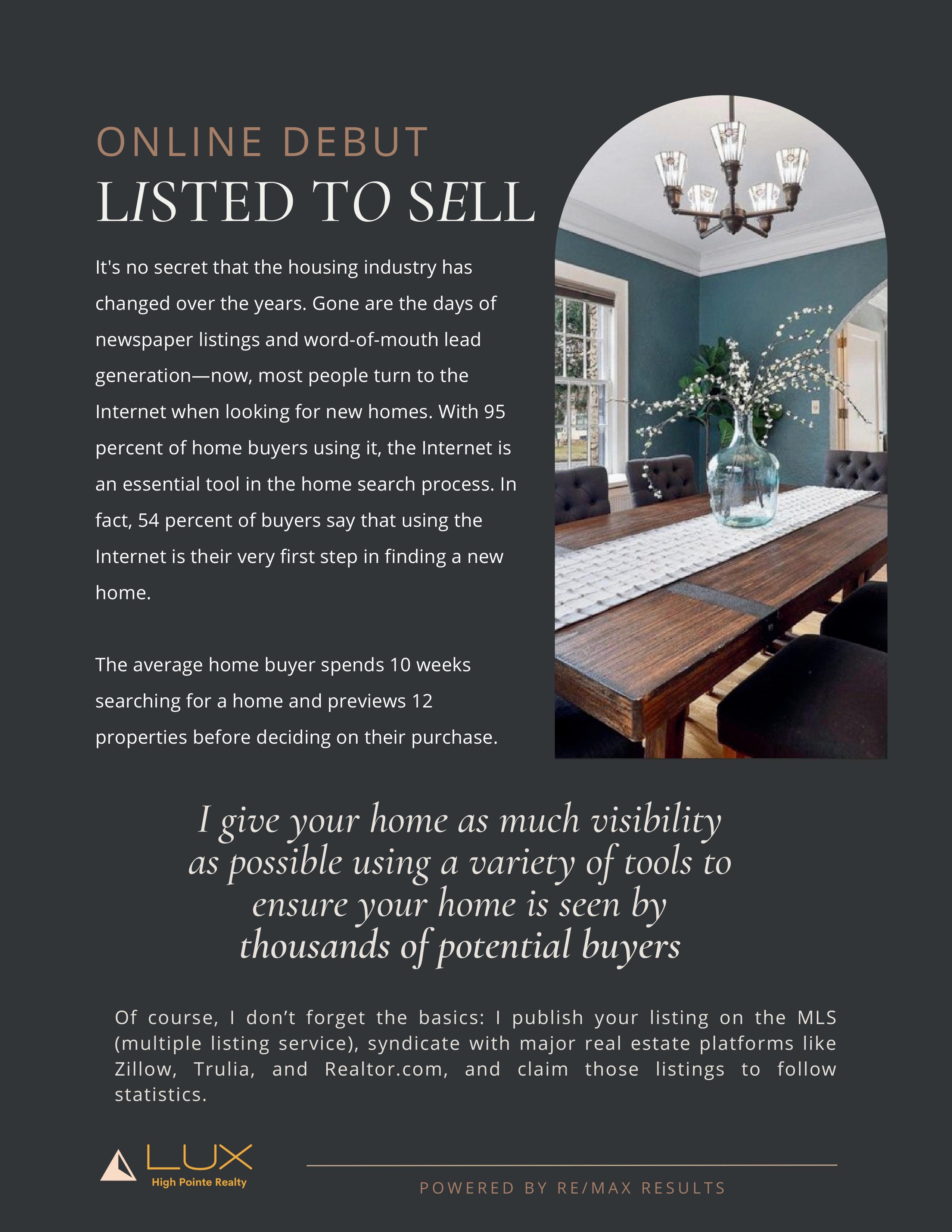 ONLINE DEBUT

LISTED TO SELL

It's no secret that the housing industry has changed over the years. Gone are the days of newspaper listings and word-of-mouth lead generation—now, most people turn to the Internet when looking for new homes. With 95 percent of home buyers using it, the Internet is an essential tool in the home search process. In fact, 54 percent of buyers say that using the Internet is their very first step in finding a new home.

The average home buyer spends 10 weeks searching for a home and previews 12 properties before deciding on their purchase.

I give your home as much visibility as possible using a variety of tools to ensure your home is seen by thousands of potential buyers

Of course, I don't forget the basics: I publish your listing on the MLS (multiple listing service), syndicate with major real estate platforms like Zillow, Trulia, and Realtor.com, and claim those listings to follow statistics.

LUX
High Pointe Realty

POWERED BY RE/MAX RESULTS